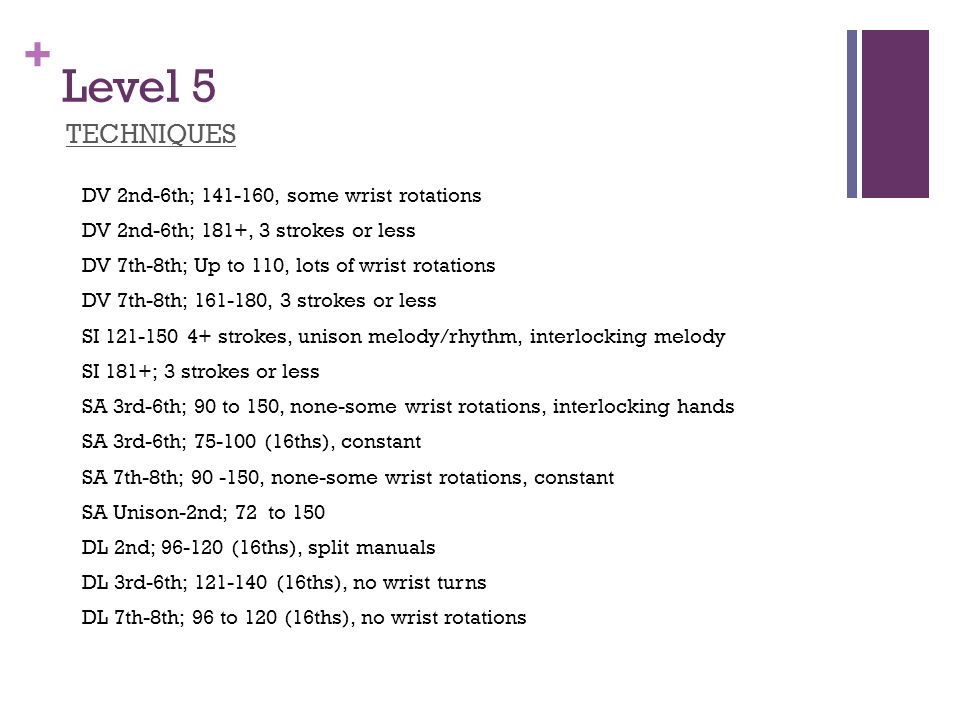 +
Level 5
TECHNIQUES

DV 2nd-6th; 141-160, some wrist rotations

DV 2nd-6th; 181+, 3 strokes or less

DV 7th-8th; Up to 110, lots of wrist rotations

DV 7th-8th; 161-180, 3 strokes or less

SI 121-150 4+ strokes, unison melody/rhythm, interlocking melody

SI 181+; 3 strokes or less

SA 3rd-6th; 90 to 150, none-some wrist rotations, interlocking hands

SA 3rd-6th; 75-100 (16ths), constant

SA 7th-8th; 90 -150, none-some wrist rotations, constant

SA Unison-2nd; 72 to 150

DL 2nd; 96-120 (16ths), split manuals

DL 3rd-6th; 121-140 (16ths), no wrist turns

DL 7th-8th; 96 to 120 (16ths), no wrist rotations